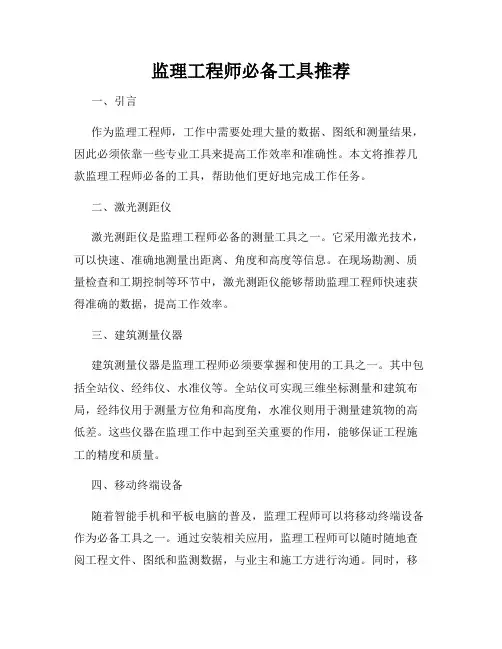 监理工程师必备工具推荐

一、引言

作为监理工程师，工作中需要处理大量的数据、图纸和测量结果，因此必须依靠一些专业工具来提高工作效率和准确性。本文将推荐几款监理工程师必备的工具，帮助他们更好地完成工作任务。

二、激光测距仪

激光测距仪是监理工程师必备的测量工具之一。它采用激光技术，可以快速、准确地测量出距离、角度和高度等信息。在现场勘测、质量检查和工期控制等环节中，激光测距仪能够帮助监理工程师快速获得准确的数据，提高工作效率。

三、建筑测量仪器

建筑测量仪器是监理工程师必须要掌握和使用的工具之一。其中包括全站仪、经纬仪、水准仪等。全站仪可实现三维坐标测量和建筑布局，经纬仪用于测量方位角和高度角，水准仪则用于测量建筑物的高低差。这些仪器在监理工作中起到至关重要的作用，能够保证工程施工的精度和质量。

四、移动终端设备

随着智能手机和平板电脑的普及，监理工程师可以将移动终端设备作为必备工具之一。通过安装相关应用，监理工程师可以随时随地查阅工程文件、图纸和监测数据，与业主和施工方进行沟通。同时，移